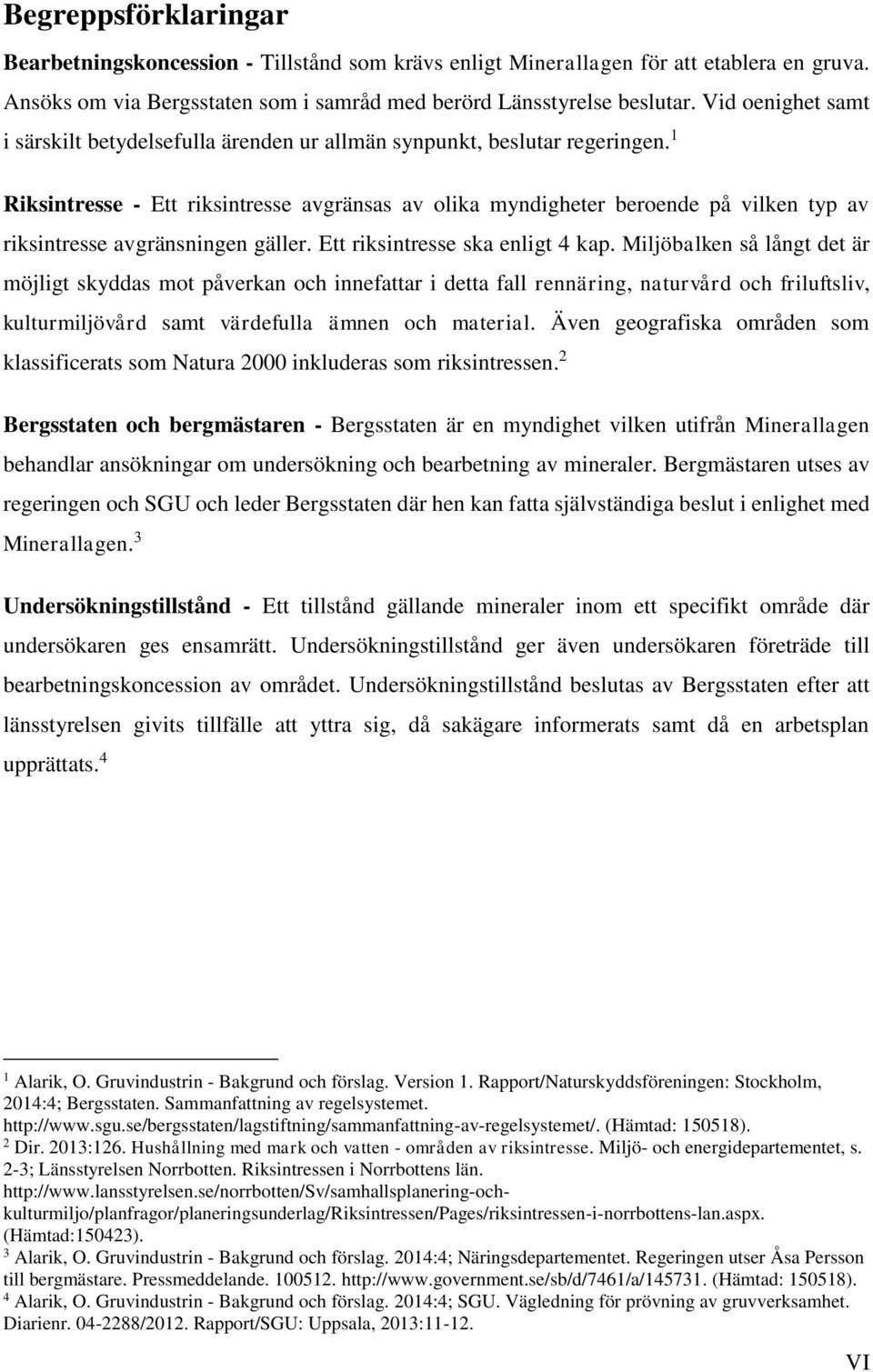 Begreppsförklaringar

Bearbetningskoncession - Tillstånd som krävs enligt Minerallagen för att etablera en gruva. Ansöks om via Bergsstaten som i samråd med berörd Länsstyrelse beslutar. Vid oenighet samt i särskilt betydelsefulla ärenden ur allmän synpunkt, beslutar regeringen.$^1$

Riksintresse - Ett riksintresse avgränsas av olika myndigheter beroende på vilken typ av riksintresse avgränsningen gäller. Ett riksintresse ska enligt 4 kap. Miljöbalken så långt det är möjligt skyddas mot påverkan och innefattar i detta fall rennäring, naturvård och friluftsliv, kulturmiljövård samt värdefulla ämnen och material. Även geografiska områden som klassificerats som Natura 2000 inkluderas som riksintressen.$^2$

Bergsstaten och bergmästaren - Bergsstaten är en myndighet vilken utifrån Minerallagen behandlar ansökningar om undersökning och bearbetning av mineraler. Bergmästaren utses av regeringen och SGU och leder Bergsstaten där hen kan fatta självständiga beslut i enlighet med Minerallagen.$^3$

Undersökningstillstånd - Ett tillstånd gällande mineraler inom ett specifikt område där undersökaren ges ensamrätt. Undersökningstillstånd ger även undersökaren företräde till bearbetningskoncession av området. Undersökningstillstånd beslutas av Bergsstaten efter att länsstyrelsen givits tillfälle att yttra sig, då sakägare informerats samt då en arbetsplan upprättats.$^4$

$^1$ Alarik, O. Gruvindustrin - Bakgrund och förslag. Version 1. Rapport/Naturskyddsföreningen: Stockholm, 2014:4; Bergsstaten. Sammanfattning av regelsystemet. http://www.sgu.se/bergsstaten/lagstiftning/sammanfattning-av-regelsystemet/. (Hämtad: 150518).
$^2$ Dir. 2013:126. Hushållning med mark och vatten - områden av riksintresse. Miljö- och energidepartementet, s. 2-3; Länsstyrelsen Norrbotten. Riksintressen i Norrbottens län. http://www.lansstyrelsen.se/norrbotten/Sv/samhallsplanering-och-kulturmiljo/planfragor/planeringsunderlag/Riksintressen/Pages/riksintressen-i-norrbottens-lan.aspx. (Hämtad:150423).
$^3$ Alarik, O. Gruvindustrin - Bakgrund och förslag. 2014:4; Näringsdepartementet. Regeringen utser Åsa Persson till bergmästare. Pressmeddelande. 100512. http://www.government.se/sb/d/7461/a/145731. (Hämtad: 150518).
$^4$ Alarik, O. Gruvindustrin - Bakgrund och förslag. 2014:4; SGU. Vägledning för prövning av gruvverksamhet. Diarienr. 04-2288/2012. Rapport/SGU: Uppsala, 2013:11-12.

VI